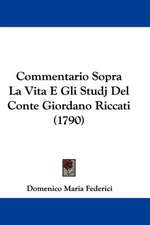 Commentario Sopra La Vita E Gli Studj Del Conte Giordano Riccati (1790)

Domenico Maria Federici